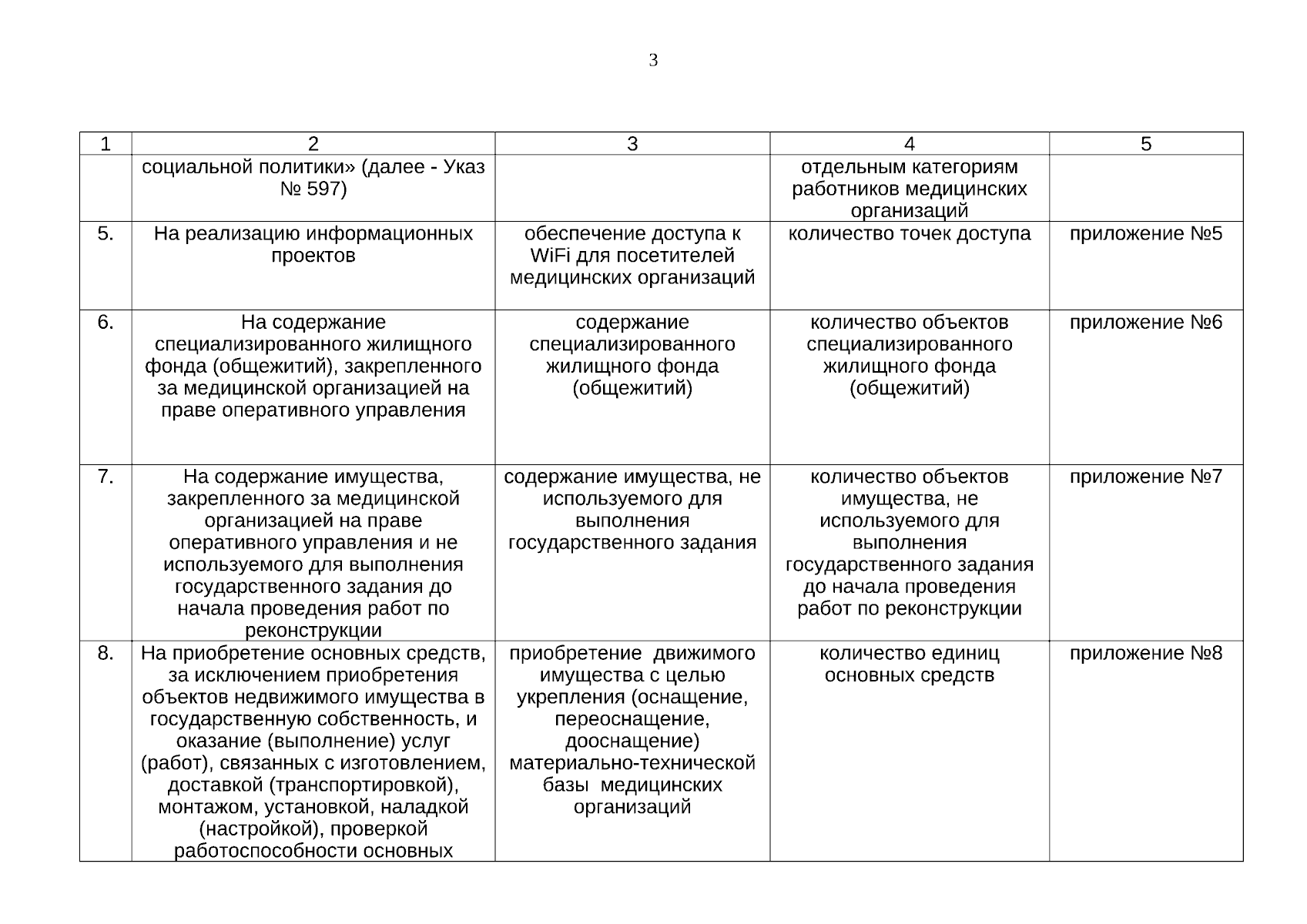 3

| 1 | 2 | 3 | 4 | 5 |
|---|---|---|---|---|
| | социальной политики» (далее - Указ № 597) | | отдельным категориям работников медицинских организаций | |
| 5. | На реализацию информационных проектов | обеспечение доступа к WiFi для посетителей медицинских организаций | количество точек доступа | приложение №5 |
| 6. | На содержание специализированного жилищного фонда (общежитий), закрепленного за медицинской организацией на праве оперативного управления | содержание специализированного жилищного фонда (общежитий) | количество объектов специализированного жилищного фонда (общежитий) | приложение №6 |
| 7. | На содержание имущества, закрепленного за медицинской организацией на праве оперативного управления и не используемого для выполнения государственного задания до начала проведения работ по реконструкции | содержание имущества, не используемого для выполнения государственного задания | количество объектов имущества, не используемого для выполнения государственного задания до начала проведения работ по реконструкции | приложение №7 |
| 8. | На приобретение основных средств, за исключением приобретения объектов недвижимого имущества в государственную собственность, и оказание (выполнение) услуг (работ), связанных с изготовлением, доставкой (транспортировкой), монтажом, установкой, наладкой (настройкой), проверкой работоспособности основных | приобретение движимого имущества с целью укрепления (оснащение, переоснащение, дооснащение) материально-технической базы медицинских организаций | количество единиц основных средств | приложение №8 |